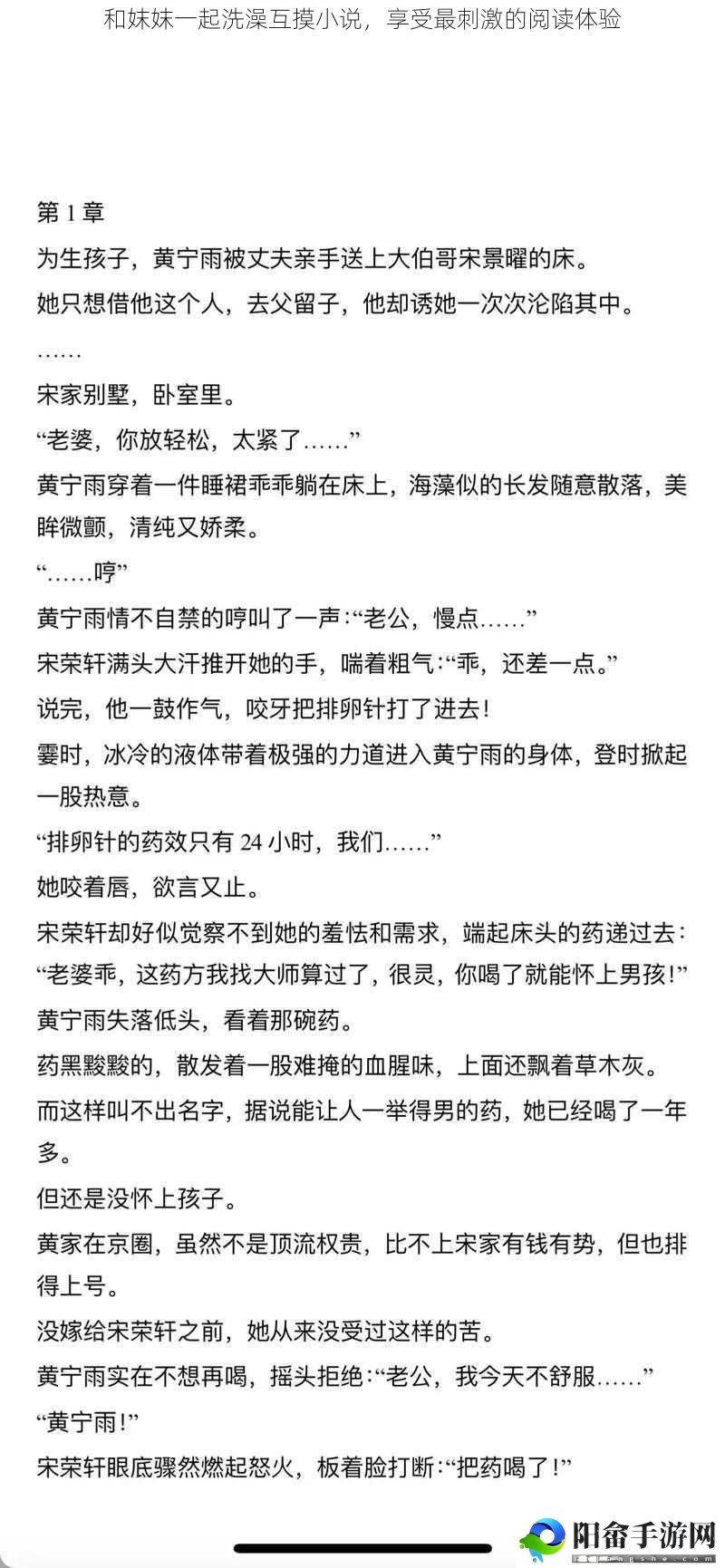 和妹妹一起洗澡互摸小说，享受最刺激的阅读体验

第 1 章

为生孩子，黄宁雨被丈夫亲手送上大伯哥宋景曜的床。

她只想借他这个人，去父留子，他却诱她一次次沦陷其中。

……

宋家别墅，卧室里。

“老婆，你放轻松，太紧了……”

黄宁雨穿着一件睡裙乖乖躺在床上，海藻似的长发随意散落，美眸微颤，清纯又娇柔。

“……哼”

黄宁雨情不自禁的哼叫了一声：“老公，慢点……”

宋荣轩满头大汗推开她的手，喘着粗气：“乖，还差一点。”

说完，他一鼓作气，咬牙把排卵针打了进去！

霎时，冰冷的液体带着极强的力道进入黄宁雨的身体，登时掀起一股热意。

“排卵针的药效只有 24 小时，我们……”

她咬着唇，欲言又止。

宋荣轩却好似觉察不到她的羞怯和需求，端起床头的药递过去：“老婆乖，这药方我找大师算过了，很灵，你喝了就能怀上男孩！”

黄宁雨失落低头，看着那碗药。

药黑黢黢的，散发着一股难掩的血腥味，上面还飘着草木灰。

而这样叫不出名字，据说能让人一举得男的药，她已经喝了一年多。

但还是没怀上孩子。

黄家在京圈，虽然不是顶流权贵，比不上宋家有钱有势，但也排得上号。

没嫁给宋荣轩之前，她从来没受过这样的苦。

黄宁雨实在不想再喝，摇头拒绝：“老公，我今天不舒服……”

“黄宁雨！”

宋荣轩眼底骤然燃起怒火，板着脸打断：“把药喝了！”

阳畲手游网